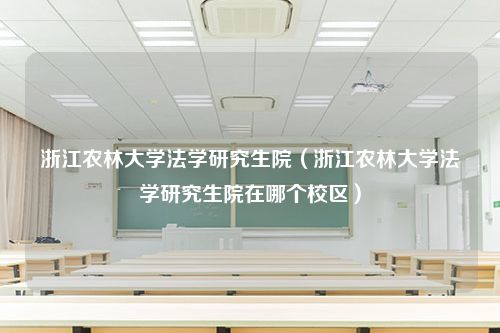 浙江农林大学法学研究生院（浙江农林大学法学研究生院在哪个校区）